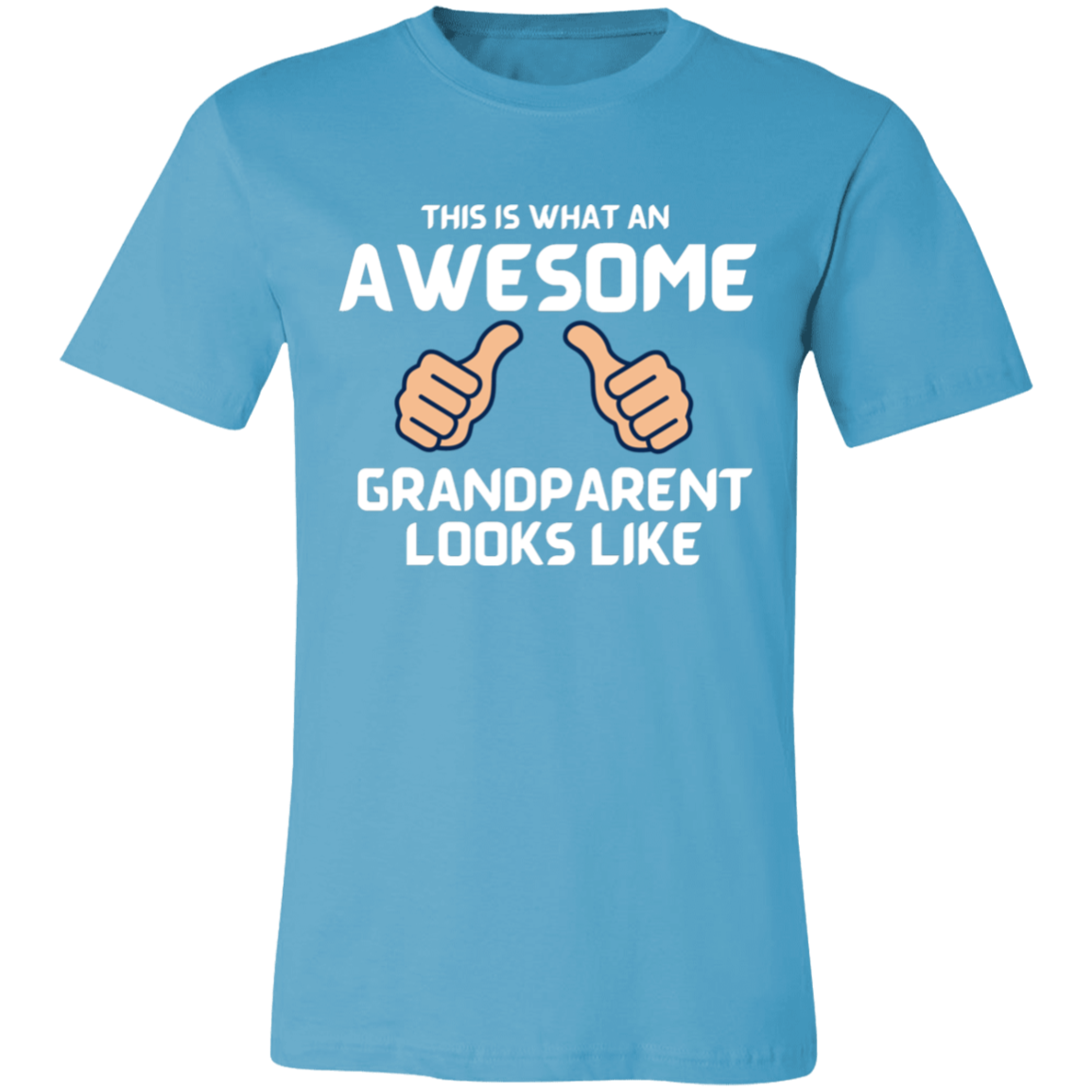 THIS IS WHAT AN
AWESOME
GRANDPARENT
LOOKS LIKE